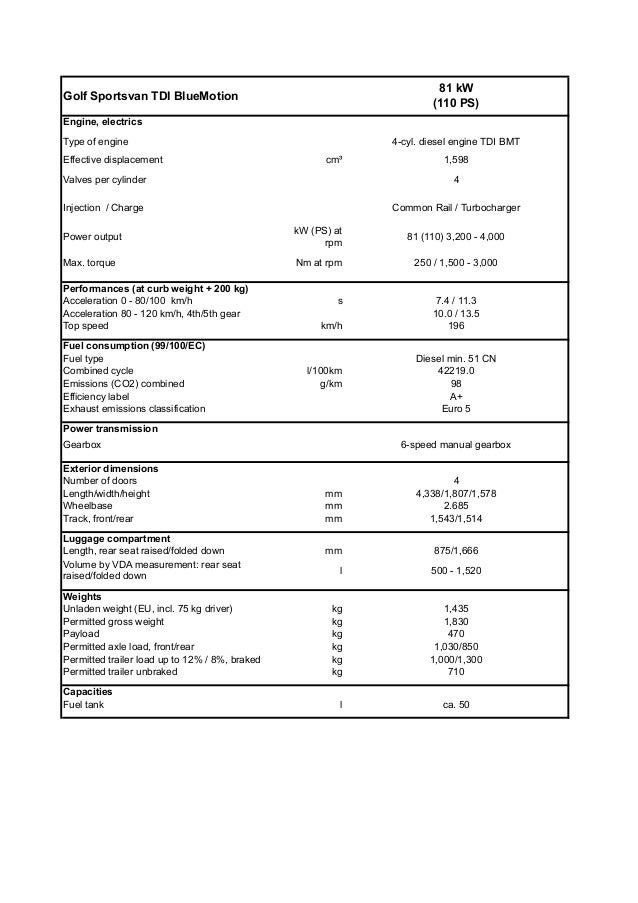 | Golf Sportsvan TDI BlueMotion | | 81 kW (110 PS) |
|---|---|---|
| **Engine, electrics** | | |
| Type of engine | | 4-cyl. diesel engine TDI BMT |
| Effective displacement | cm³ | 1,598 |
| Valves per cylinder | | 4 |
| Injection / Charge | | Common Rail / Turbocharger |
| Power output | kW (PS) at rpm | 81 (110) 3,200 - 4,000 |
| Max. torque | Nm at rpm | 250 / 1,500 - 3,000 |
| **Performances (at curb weight + 200 kg)** | | |
| Acceleration 0 - 80/100 km/h | s | 7.4 / 11.3 |
| Acceleration 80 - 120 km/h, 4th/5th gear | | 10.0 / 13.5 |
| Top speed | km/h | 196 |
| **Fuel consumption (99/100/EC)** | | |
| Fuel type | | Diesel min. 51 CN |
| Combined cycle | l/100km | 42219.0 |
| Emissions (CO2) combined | g/km | 98 |
| Efficiency label | | A+ |
| Exhaust emissions classification | | Euro 5 |
| **Power transmission** | | |
| Gearbox | | 6-speed manual gearbox |
| **Exterior dimensions** | | |
| Number of doors | | 4 |
| Length/width/height | mm | 4,338/1,807/1,578 |
| Wheelbase | mm | 2.685 |
| Track, front/rear | mm | 1,543/1,514 |
| **Luggage compartment** | | |
| Length, rear seat raised/folded down | mm | 875/1,666 |
| Volume by VDA measurement: rear seat raised/folded down | l | 500 - 1,520 |
| **Weights** | | |
| Unladen weight (EU, incl. 75 kg driver) | kg | 1,435 |
| Permitted gross weight | kg | 1,830 |
| Payload | kg | 470 |
| Permitted axle load, front/rear | kg | 1,030/850 |
| Permitted trailer load up to 12% / 8%, braked | kg | 1,000/1,300 |
| Permitted trailer unbraked | kg | 710 |
| **Capacities** | | |
| Fuel tank | l | ca. 50 |